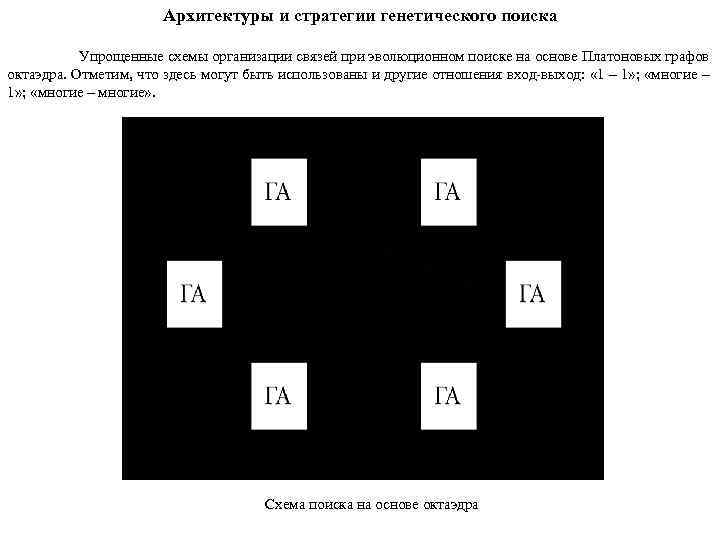 Архитектуры и стратегии генетического поиска

Упрощенные схемы организации связей при эволюционном поиске на основе Платоновых графов октаэдра. Отметим, что здесь могут быть использованы и другие отношения вход-выход: «1 – 1»; «многие – 1»; «многие – многие».

ГА

ГА

ГА

ГА

ГА

ГА

Схема поиска на основе октаэдра